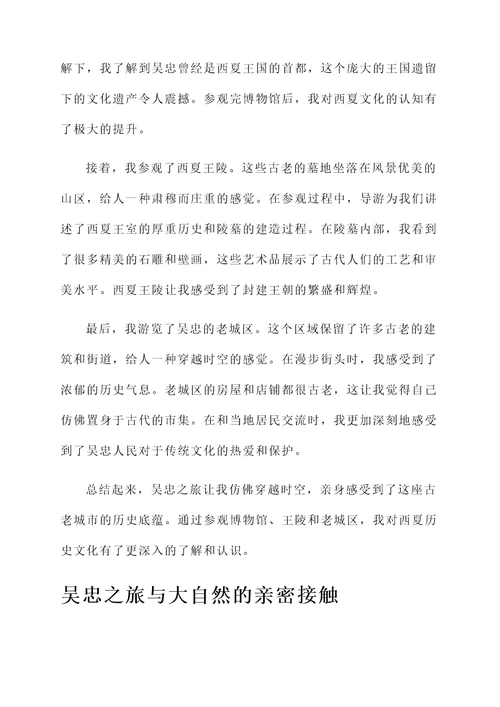 解下，我了解到吴忠曾经是西夏王国的首都，这个庞大的王国遗留下的文化遗产令人震撼。参观完博物馆后，我对西夏文化的认知有了极大的提升。

接着，我参观了西夏王陵。这些古老的墓地坐落在风景优美的山区，给人一种肃穆而庄重的感觉。在参观过程中，导游为我们讲述了西夏王室的厚重历史和陵墓的建造过程。在陵墓内部，我看到了很多精美的石雕和壁画，这些艺术品展示了古代人们的工艺和审美水平。西夏王陵让我感受到了封建王朝的繁盛和辉煌。

最后，我游览了吴忠的老城区。这个区域保留了许多古老的建筑和街道，给人一种穿越时空的感觉。在漫步街头时，我感受到了浓郁的历史气息。老城区的房屋和店铺都很古老，这让我觉得自己仿佛置身于古代的市集。在和当地居民交流时，我更加深刻地感受到了吴忠人民对于传统文化的热爱和保护。

总结起来，吴忠之旅让我仿佛穿越时空，亲身感受到了这座古老城市的历史底蕴。通过参观博物馆、王陵和老城区，我对西夏历史文化有了更深入的了解和认识。

吴忠之旅与大自然的亲密接触